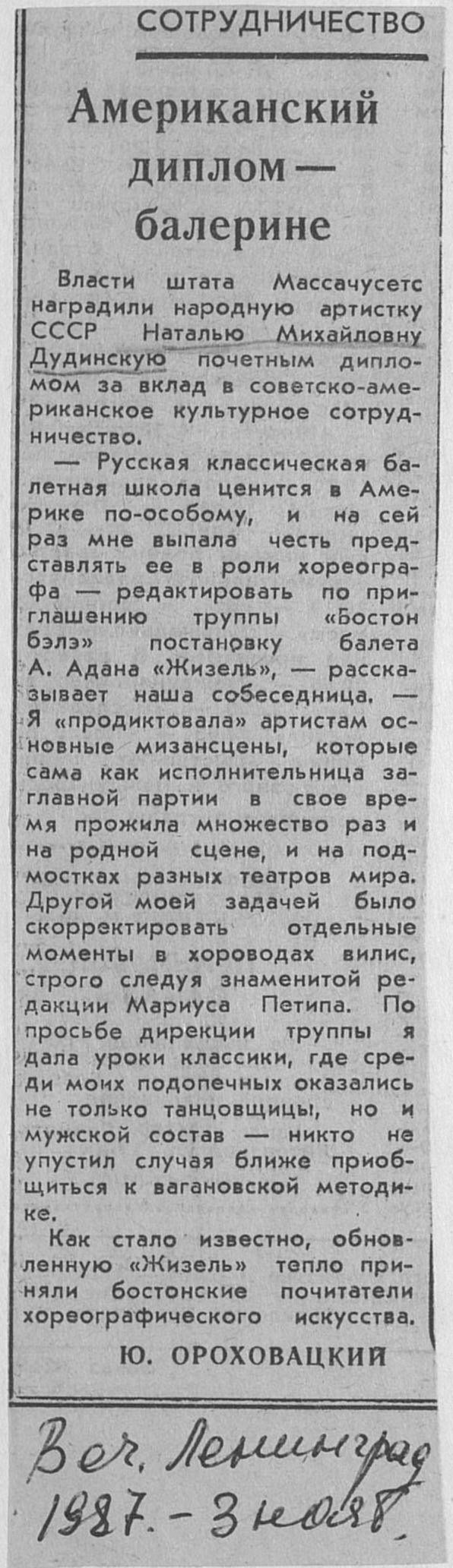 СОТРУДНИЧЕСТВО

Американский диплом — балерине

Власти штата Массачусетс наградили народную артистку СССР Наталью Михайловну Дудинскую почетным дипломом за вклад в советско-американское культурное сотрудничество.

— Русская классическая балетная школа ценится в Америке по-особому, и на сей раз мне выпала честь представлять ее в роли хореографа — редактировать по приглашению труппы «Бостон бэлэ» постановку балета А. Адана «Жизель», — рассказывает наша собеседница. — Я «продиктовала» артистам основные мизансцены, которые сама как исполнительница заглавной партии в свое время прожила множество раз и на родной сцене, и на подмостках разных театров мира. Другой моей задачей было скорректировать отдельные моменты в хороводах вилис, строго следуя знаменитой редакции Мариуса Петипа. По просьбе дирекции труппы я дала уроки классики, где среди моих подопечных оказались не только танцовщицы, но и мужской состав — никто не упустил случая ближе приобщиться к вагановской методике.

Как стало известно, обновленную «Жизель» тепло приняли бостонские почитатели хореографического искусства.

Ю. ОРОХОВАЦКИЙ

Веч. Ленинград
1987. - 3 нояб.